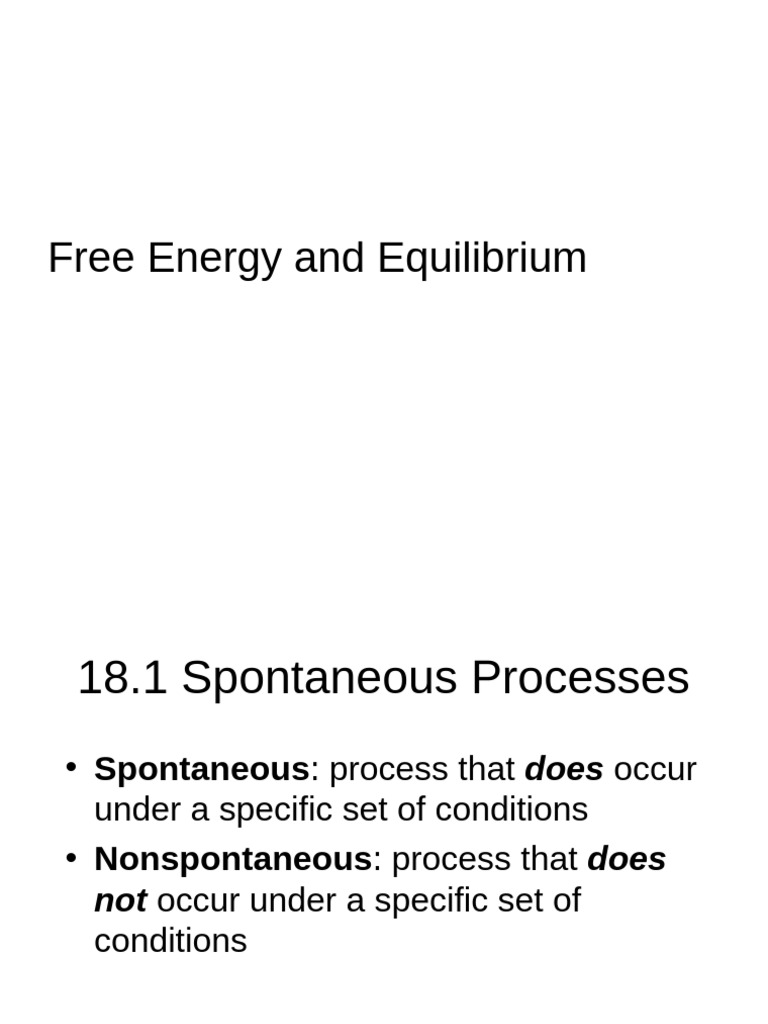 Free Energy and Equilibrium

18.1 Spontaneous Processes

• Spontaneous: process that does occur under a specific set of conditions
• Nonspontaneous: process that does not occur under a specific set of conditions